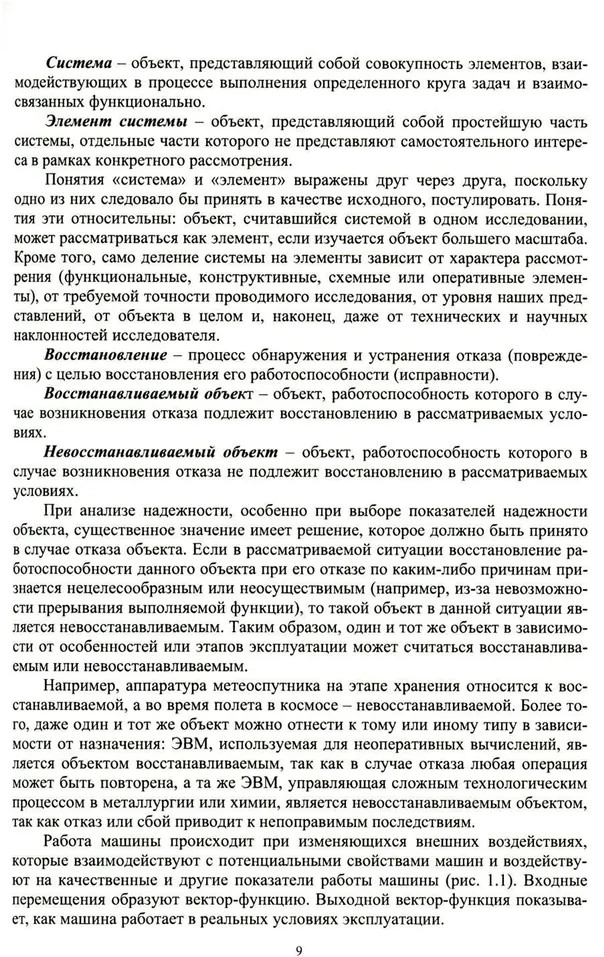 Система – объект, представляющий собой совокупность элементов, взаимодействующих в процессе выполнения определенного круга задач и взаимосвязанных функционально.

Элемент системы – объект, представляющий собой простейшую часть системы, отдельные части которого не представляют самостоятельного интереса в рамках конкретного рассмотрения.

Понятия «система» и «элемент» выражены друг через друга, поскольку одно из них следовало бы принять в качестве исходного, постулировать. Понятия эти относительны: объект, считавшийся системой в одном исследовании, может рассматриваться как элемент, если изучается объект большего масштаба. Кроме того, само деление системы на элементы зависит от характера рассмотрения (функциональные, конструктивные, схемные или оперативные элементы), от требуемой точности проводимого исследования, от уровня наших представлений, от объекта в целом и, наконец, даже от технических и научных наклонностей исследователя.

Восстановление – процесс обнаружения и устранения отказа (повреждения) с целью восстановления его работоспособности (исправности).

Восстанавливаемый объект – объект, работоспособность которого в случае возникновения отказа подлежит восстановлению в рассматриваемых условиях.

Невосстанавливаемый объект – объект, работоспособность которого в случае возникновения отказа не подлежит восстановлению в рассматриваемых условиях.

При анализе надежности, особенно при выборе показателей надежности объекта, существенное значение имеет решение, которое должно быть принято в случае отказа объекта. Если в рассматриваемой ситуации восстановление работоспособности данного объекта при его отказе по каким-либо причинам признается нецелесообразным или неосуществимым (например, из-за невозможности прерывания выполняемой функции), то такой объект в данной ситуации является невосстанавливаемым. Таким образом, один и тот же объект в зависимости от особенностей или этапов эксплуатации может считаться восстанавливаемым или невосстанавливаемым.

Например, аппаратура метеоспутника на этапе хранения относится к восстанавливаемой, а во время полета в космосе – невосстанавливаемой. Более того, даже один и тот же объект можно отнести к тому или иному типу в зависимости от назначения: ЭВМ, используемая для неоперативных вычислений, является объектом восстанавливаемым, так как в случае отказа любая операция может быть повторена, а та же ЭВМ, управляющая сложным технологическим процессом в металлургии или химии, является невосстанавливаемым объектом, так как отказ или сбой приводит к непоправимым последствиям.

Работа машины происходит при изменяющихся внешних воздействиях, которые взаимодействуют с потенциальными свойствами машин и воздействуют на качественные и другие показатели работы машины (рис. 1.1). Входные перемещения образуют вектор-функцию. Выходной вектор-функция показывает, как машина работает в реальных условиях эксплуатации.

9